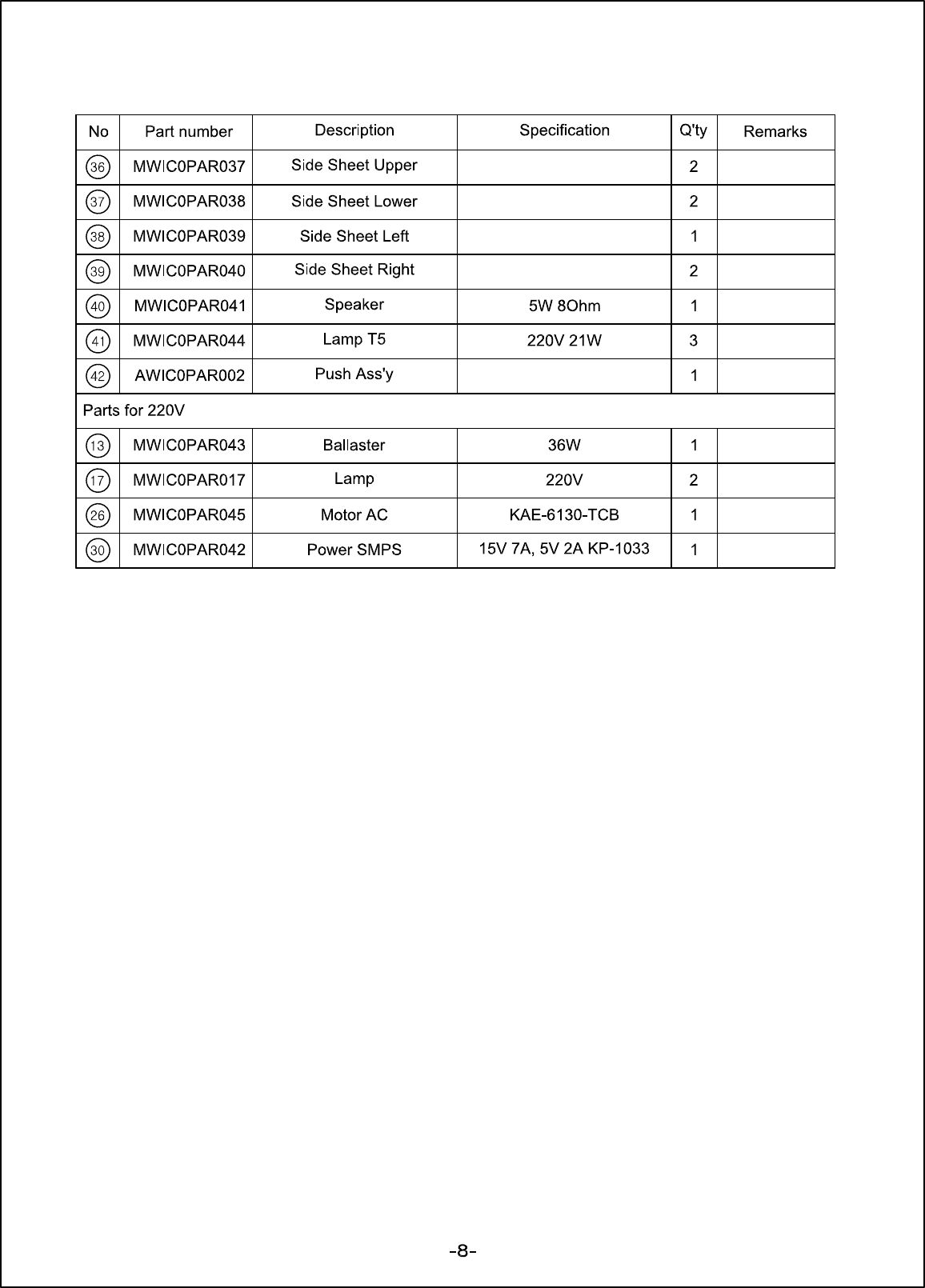 | No | Part number | Description | Specification | Q'ty | Remarks |
|---|---|---|---|---|---|
| 36 | MWIC0PAR037 | Side Sheet Upper | | 2 | |
| 37 | MWIC0PAR038 | Side Sheet Lower | | 2 | |
| 38 | MWIC0PAR039 | Side Sheet Left | | 1 | |
| 39 | MWIC0PAR040 | Side Sheet Right | | 2 | |
| 40 | MWIC0PAR041 | Speaker | 5W 8Ohm | 1 | |
| 41 | MWIC0PAR044 | Lamp T5 | 220V 21W | 3 | |
| 42 | AWIC0PAR002 | Push Ass'y | | 1 | |
| Parts for 220V | | | | | |
| 13 | MWIC0PAR043 | Ballaster | 36W | 1 | |
| 17 | MWIC0PAR017 | Lamp | 220V | 2 | |
| 26 | MWIC0PAR045 | Motor AC | KAE-6130-TCB | 1 | |
| 30 | MWIC0PAR042 | Power SMPS | 15V 7A, 5V 2A KP-1033 | 1 | |

-8-